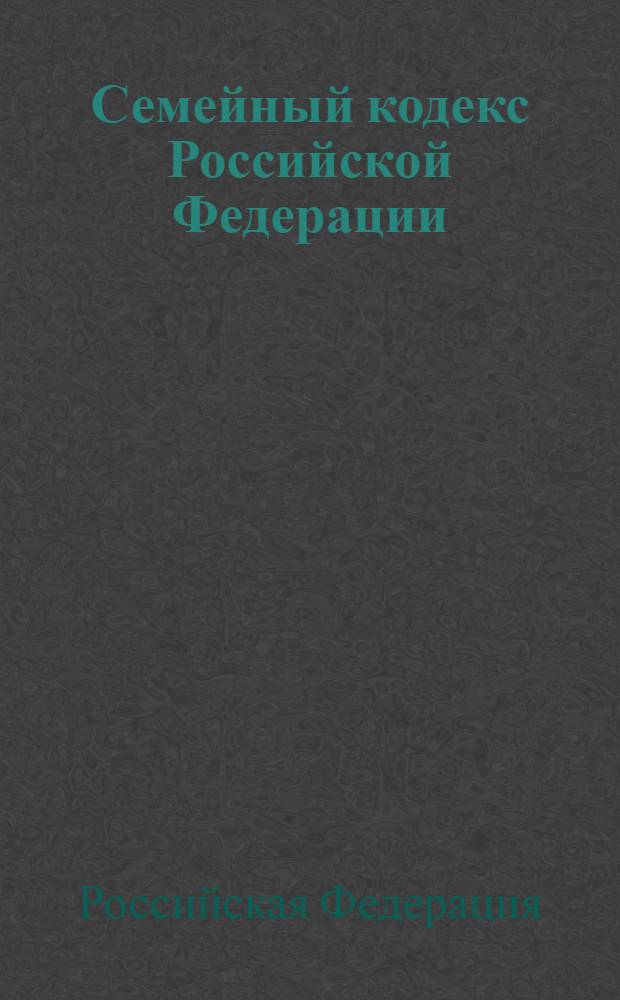 Семейный кодекс Российской Федерации

Российская Федерация